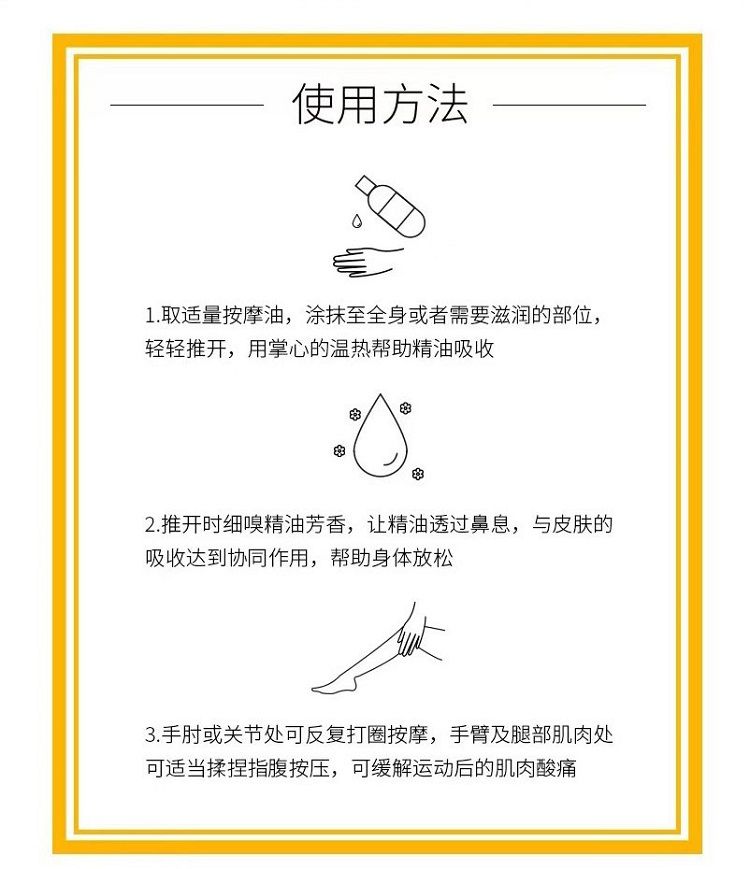 使用方法

1.取适量按摩油，涂抹至全身或者需要滋润的部位，轻轻推开，用掌心的温热帮助精油吸收

2.推开时细嗅精油芳香，让精油透过鼻息，与皮肤的吸收达到协同作用，帮助身体放松

3.手肘或关节处可反复打圈按摩，手臂及腿部肌肉处可适当揉捏指腹按压，可缓解运动后的肌肉酸痛